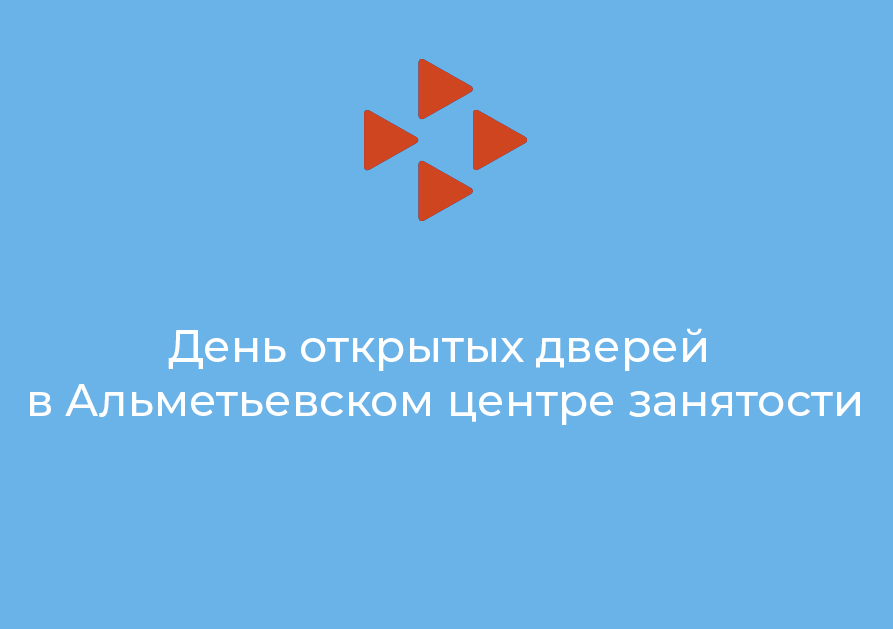 День открытых дверей
в Альметьевском центре занятости